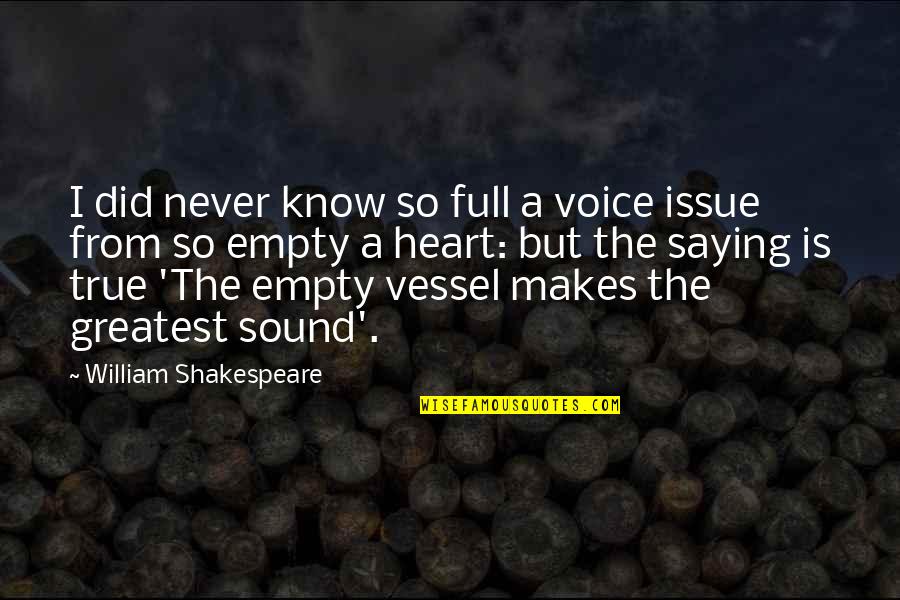 I did never know so full a voice issue from so empty a heart: but the saying is true 'The empty vessel makes the greatest sound'.

~ William Shakespeare

WISEFAMOUSQUOTES.COM